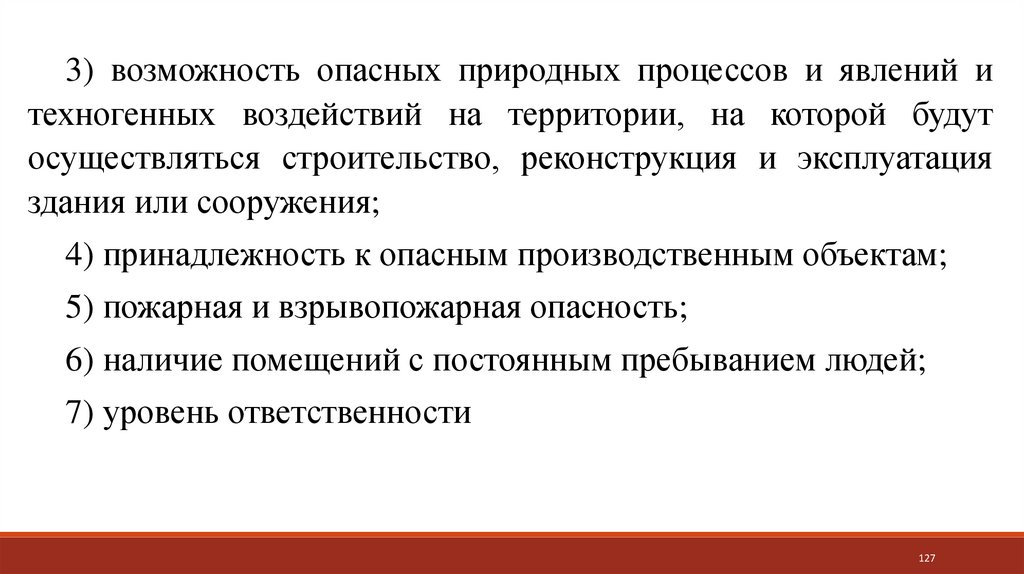 3) возможность опасных природных процессов и явлений и техногенных воздействий на территории, на которой будут осуществляться строительство, реконструкция и эксплуатация здания или сооружения;

4) принадлежность к опасным производственным объектам;

5) пожарная и взрывопожарная опасность;

6) наличие помещений с постоянным пребыванием людей;

7) уровень ответственности

127